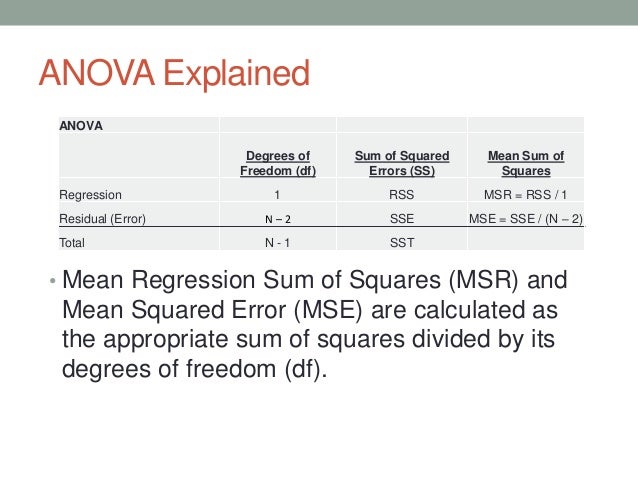 ANOVA Explained

| ANOVA | | | |
|---|---|---|---|
| | Degrees of Freedom (df) | Sum of Squared Errors (SS) | Mean Sum of Squares |
| Regression | 1 | RSS | MSR = RSS / 1 |
| Residual (Error) | N – 2 | SSE | MSE = SSE / (N – 2) |
| Total | N - 1 | SST | |

• Mean Regression Sum of Squares (MSR) and Mean Squared Error (MSE) are calculated as the appropriate sum of squares divided by its degrees of freedom (df).